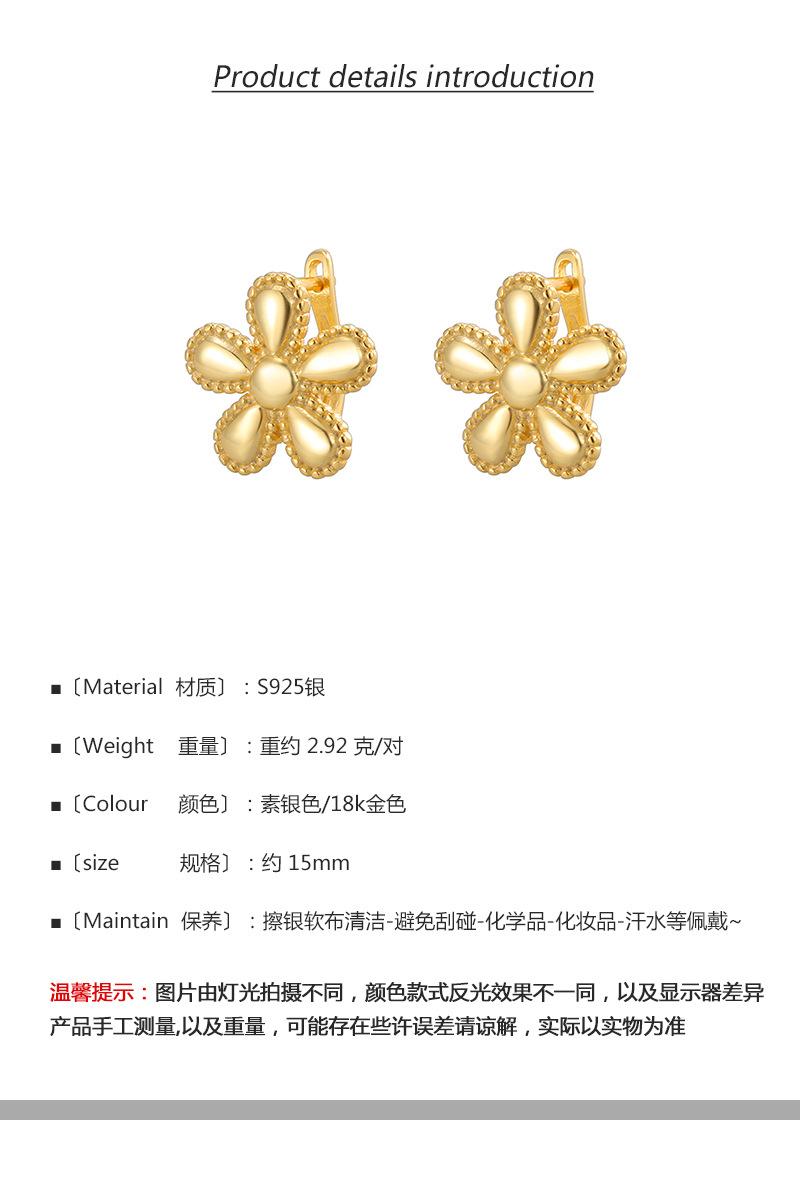 Product details introduction

■〔Material 材质〕：S925银

■〔Weight 重量〕：重约2.92克/对

■〔Colour 颜色〕：素银色/18k金色

■〔size 规格〕：约15mm

■〔Maintain 保养〕：擦银软布清洁-避免刮碰-化学品-化妆品-汗水等佩戴~

温馨提示：图片由灯光拍摄不同，颜色款式反光效果不一同，以及显示器差异产品手工测量,以及重量，可能存在些许误差请谅解，实际以实物为准